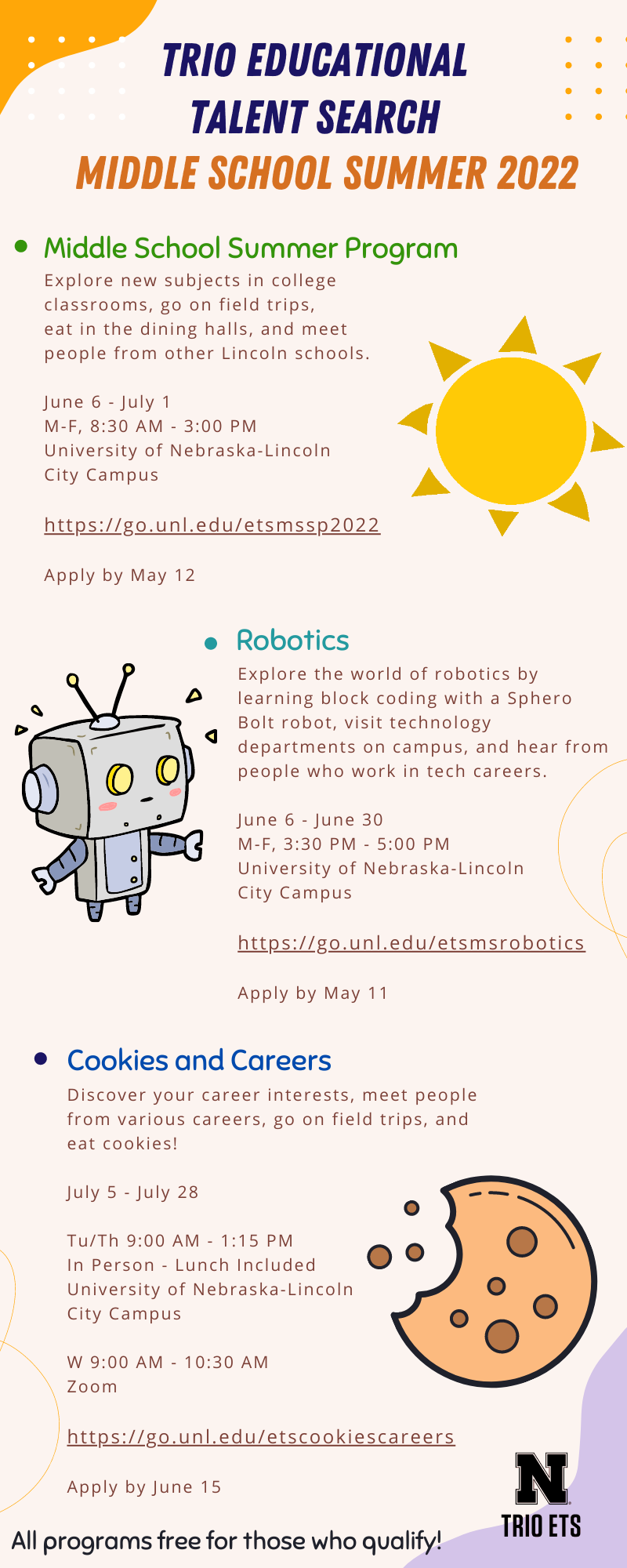 TRIO EDUCATIONAL TALENT SEARCH
MIDDLE SCHOOL SUMMER 2022

• Middle School Summer Program

Explore new subjects in college classrooms, go on field trips, eat in the dining halls, and meet people from other Lincoln schools.

June 6 - July 1
M-F, 8:30 AM - 3:00 PM
University of Nebraska-Lincoln
City Campus

https://go.unl.edu/etsmssp2022

Apply by May 12

• Robotics

Explore the world of robotics by learning block coding with a Sphero Bolt robot, visit technology departments on campus, and hear from people who work in tech careers.

June 6 - June 30
M-F, 3:30 PM - 5:00 PM
University of Nebraska-Lincoln
City Campus

https://go.unl.edu/etsmsrobotics

Apply by May 11

• Cookies and Careers

Discover your career interests, meet people from various careers, go on field trips, and eat cookies!

July 5 - July 28

Tu/Th 9:00 AM - 1:15 PM
In Person - Lunch Included
University of Nebraska-Lincoln
City Campus

W 9:00 AM - 10:30 AM
Zoom

https://go.unl.edu/etscookiescareers

Apply by June 15

All programs free for those who qualify!

N
TRIO ETS